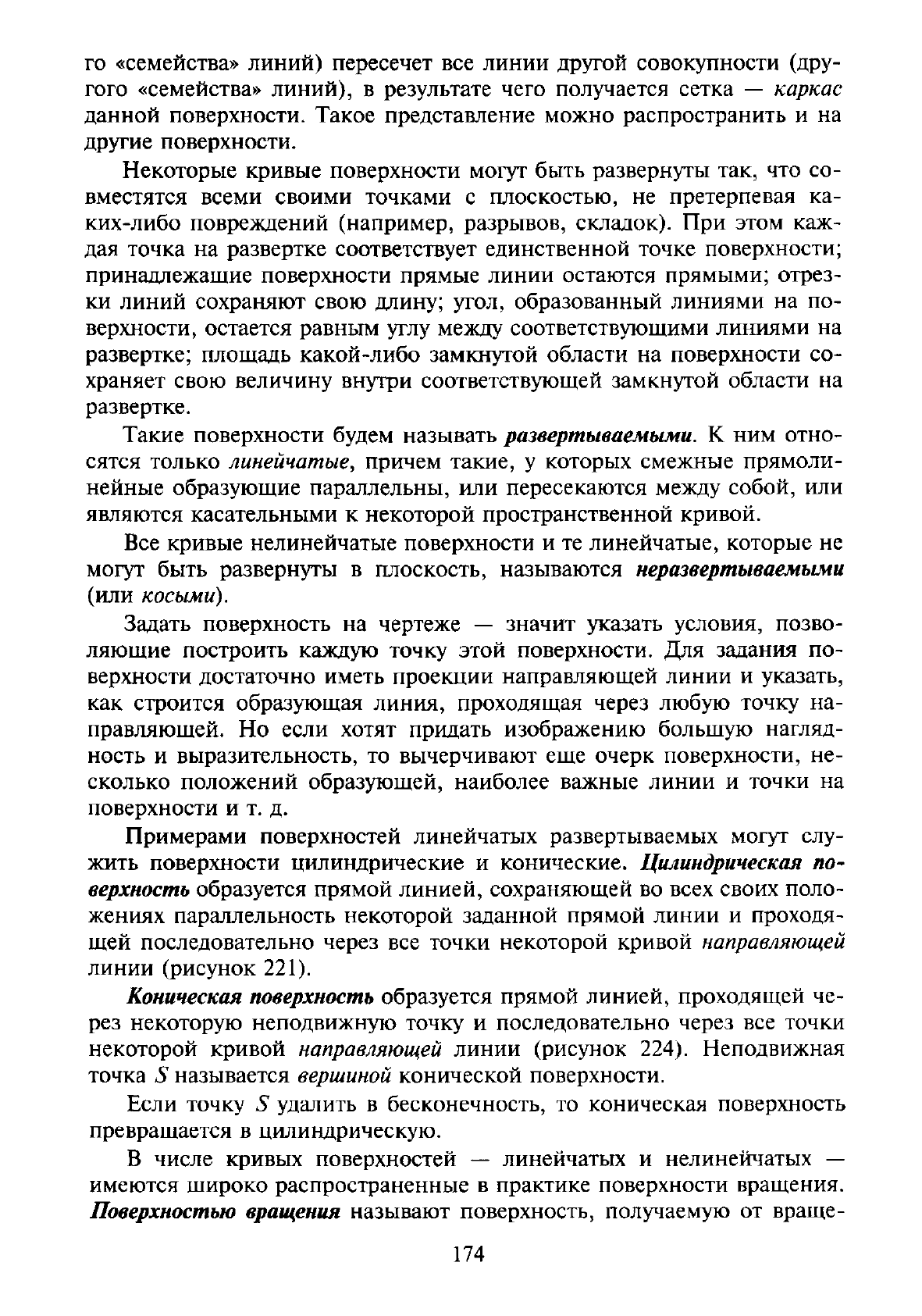 го «семейства» линий) пересечет все линии другой совокупности (другого «семейства» линий), в результате чего получается сетка — каркас данной поверхности. Такое представление можно распространить и на другие поверхности.

Некоторые кривые поверхности могут быть развернуты так, что совместятся всеми своими точками с плоскостью, не претерпевая каких-либо повреждений (например, разрывов, складок). При этом каждая точка на развертке соответствует единственной точке поверхности; принадлежащие поверхности прямые линии остаются прямыми; отрезки линий сохраняют свою длину; угол, образованный линиями на поверхности, остается равным углу между соответствующими линиями на развертке; площадь какой-либо замкнутой области на поверхности сохраняет свою величину внутри соответствующей замкнутой области на развертке.

Такие поверхности будем называть развертываемыми. К ним относятся только линейчатые, причем такие, у которых смежные прямолинейные образующие параллельны, или пересекаются между собой, или являются касательными к некоторой пространственной кривой.

Все кривые нелинейчатые поверхности и те линейчатые, которые не могут быть развернуты в плоскость, называются неразвертываемыми (или косыми).

Задать поверхность на чертеже — значит указать условия, позволяющие построить каждую точку этой поверхности. Для задания поверхности достаточно иметь проекции направляющей линии и указать, как строится образующая линия, проходящая через любую точку направляющей. Но если хотят придать изображению большую наглядность и выразительность, то вычерчивают еще очерк поверхности, несколько положений образующей, наиболее важные линии и точки на поверхности и т. д.

Примерами поверхностей линейчатых развертываемых могут служить поверхности цилиндрические и конические. Цилиндрическая поверхность образуется прямой линией, сохраняющей во всех своих положениях параллельность некоторой заданной прямой линии и проходящей последовательно через все точки некоторой кривой направляющей линии (рисунок 221).

Коническая поверхность образуется прямой линией, проходящей через некоторую неподвижную точку и последовательно через все точки некоторой кривой направляющей линии (рисунок 224). Неподвижная точка $S$ называется вершиной конической поверхности.

Если точку $S$ удалить в бесконечность, то коническая поверхность превращается в цилиндрическую.

В числе кривых поверхностей — линейчатых и нелинейчатых — имеются широко распространенные в практике поверхности вращения. Поверхностью вращения называют поверхность, получаемую от враще-

174